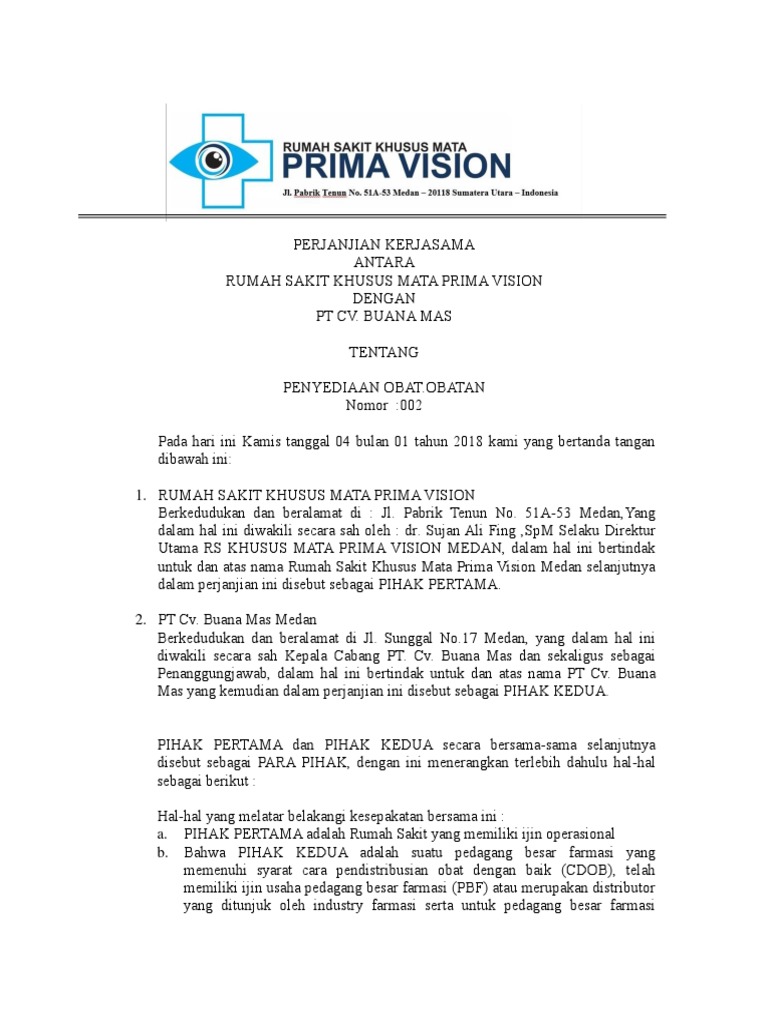 RUMAH SAKIT KHUSUS MATA
PRIMA VISION
Jl. Pabrik Tenun No. 51A-53 Medan – 20118 Sumatera Utara – Indonesia

PERJANJIAN KERJASAMA
ANTARA
RUMAH SAKIT KHUSUS MATA PRIMA VISION
DENGAN
PT CV. BUANA MAS

TENTANG

PENYEDIAAN OBAT.OBATAN
Nomor :002

Pada hari ini Kamis tanggal 04 bulan 01 tahun 2018 kami yang bertanda tangan dibawah ini:

1. RUMAH SAKIT KHUSUS MATA PRIMA VISION
Berkedudukan dan beralamat di : Jl. Pabrik Tenun No. 51A-53 Medan,Yang dalam hal ini diwakili secara sah oleh : dr. Sujan Ali Fing ,SpM Selaku Direktur Utama RS KHUSUS MATA PRIMA VISION MEDAN, dalam hal ini bertindak untuk dan atas nama Rumah Sakit Khusus Mata Prima Vision Medan selanjutnya dalam perjanjian ini disebut sebagai PIHAK PERTAMA.

2. PT Cv. Buana Mas Medan
Berkedudukan dan beralamat di Jl. Sunggal No.17 Medan, yang dalam hal ini diwakili secara sah Kepala Cabang PT. Cv. Buana Mas dan sekaligus sebagai Penanggungjawab, dalam hal ini bertindak untuk dan atas nama PT Cv. Buana Mas yang kemudian dalam perjanjian ini disebut sebagai PIHAK KEDUA.

PIHAK PERTAMA dan PIHAK KEDUA secara bersama-sama selanjutnya disebut sebagai PARA PIHAK, dengan ini menerangkan terlebih dahulu hal-hal sebagai berikut :

Hal-hal yang melatar belakangi kesepakatan bersama ini :
a. PIHAK PERTAMA adalah Rumah Sakit yang memiliki ijin operasional
b. Bahwa PIHAK KEDUA adalah suatu pedagang besar farmasi yang memenuhi syarat cara pendistribusian obat dengan baik (CDOB), telah memiliki ijin usaha pedagang besar farmasi (PBF) atau merupakan distributor yang ditunjuk oleh industry farmasi serta untuk pedagang besar farmasi